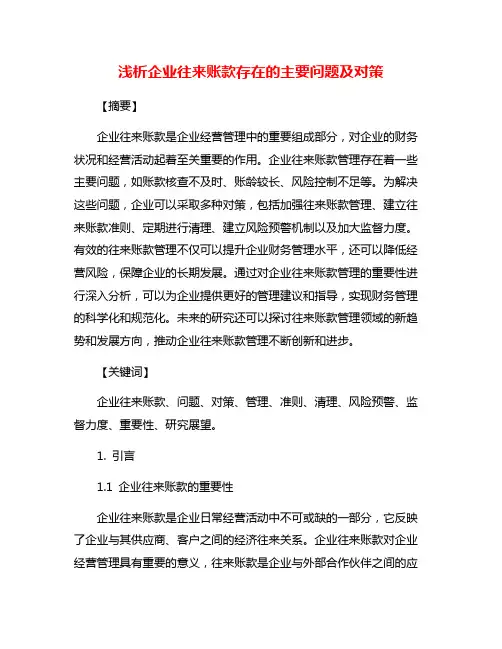 浅析企业往来账款存在的主要问题及对策

【摘要】

企业往来账款是企业经营管理中的重要组成部分，对企业的财务状况和经营活动起着至关重要的作用。企业往来账款管理存在着一些主要问题，如账款核查不及时、账龄较长、风险控制不足等。为解决这些问题，企业可以采取多种对策，包括加强往来账款管理、建立往来账款准则、定期进行清理、建立风险预警机制以及加大监督力度。有效的往来账款管理不仅可以提升企业财务管理水平，还可以降低经营风险，保障企业的长期发展。通过对企业往来账款管理的重要性进行深入分析，可以为企业提供更好的管理建议和指导，实现财务管理的科学化和规范化。未来的研究还可以探讨往来账款管理领域的新趋势和发展方向，推动企业往来账款管理不断创新和进步。

【关键词】

企业往来账款、问题、对策、管理、准则、清理、风险预警、监督力度、重要性、研究展望。

1. 引言

1.1 企业往来账款的重要性

企业往来账款是企业日常经营活动中不可或缺的一部分，它反映了企业与其供应商、客户之间的经济往来关系。企业往来账款对企业经营管理具有重要的意义，往来账款是企业与外部合作伙伴之间的应